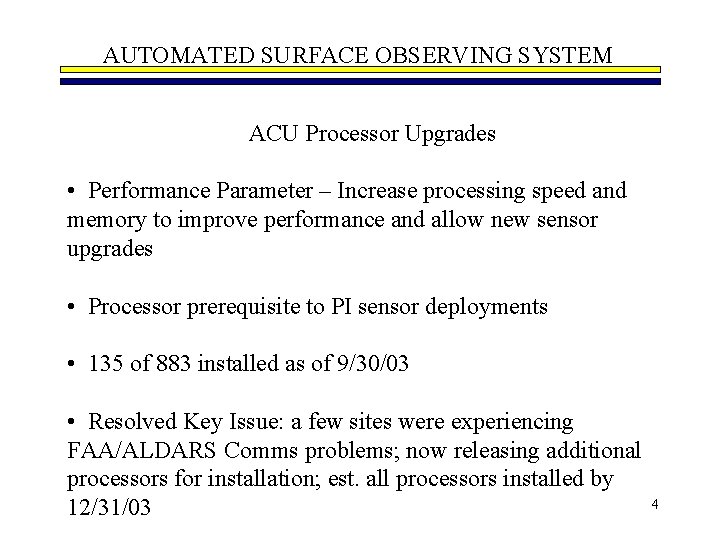 AUTOMATED SURFACE OBSERVING SYSTEM

ACU Processor Upgrades

• Performance Parameter – Increase processing speed and memory to improve performance and allow new sensor upgrades

• Processor prerequisite to PI sensor deployments

• 135 of 883 installed as of 9/30/03

• Resolved Key Issue: a few sites were experiencing FAA/ALDARS Comms problems; now releasing additional processors for installation; est. all processors installed by 12/31/03

4